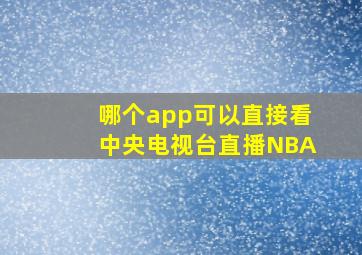 哪个app可以直接看中央电视台直播NBA